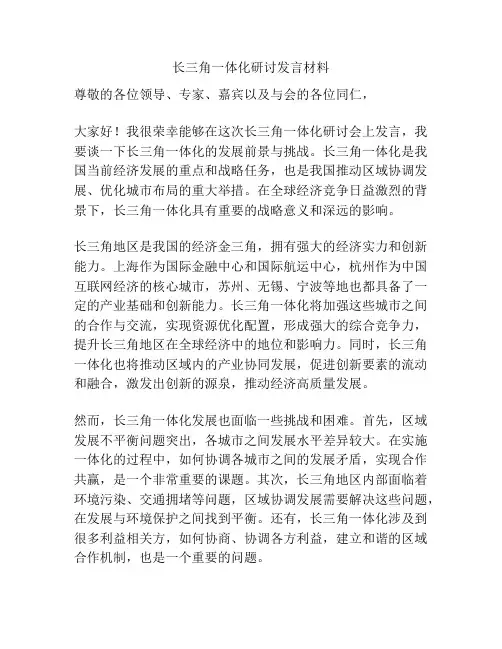 长三角一体化研讨发言材料

尊敬的各位领导、专家、嘉宾以及与会的各位同仁，

大家好！我很荣幸能够在这次长三角一体化研讨会上发言，我要谈一下长三角一体化的发展前景与挑战。长三角一体化是我国当前经济发展的重点和战略任务，也是我国推动区域协调发展、优化城市布局的重大举措。在全球经济竞争日益激烈的背景下，长三角一体化具有重要的战略意义和深远的影响。

长三角地区是我国的经济金三角，拥有强大的经济实力和创新能力。上海作为国际金融中心和国际航运中心，杭州作为中国互联网经济的核心城市，苏州、无锡、宁波等地也都具备了一定的产业基础和创新能力。长三角一体化将加强这些城市之间的合作与交流，实现资源优化配置，形成强大的综合竞争力，提升长三角地区在全球经济中的地位和影响力。同时，长三角一体化也将推动区域内的产业协同发展，促进创新要素的流动和融合，激发出创新的源泉，推动经济高质量发展。

然而，长三角一体化发展也面临一些挑战和困难。首先，区域发展不平衡问题突出，各城市之间发展水平差异较大。在实施一体化的过程中，如何协调各城市之间的发展矛盾，实现合作共赢，是一个非常重要的课题。其次，长三角地区内部面临着环境污染、交通拥堵等问题，区域协调发展需要解决这些问题，在发展与环境保护之间找到平衡。还有，长三角一体化涉及到很多利益相关方，如何协商、协调各方利益，建立和谐的区域合作机制，也是一个重要的问题。